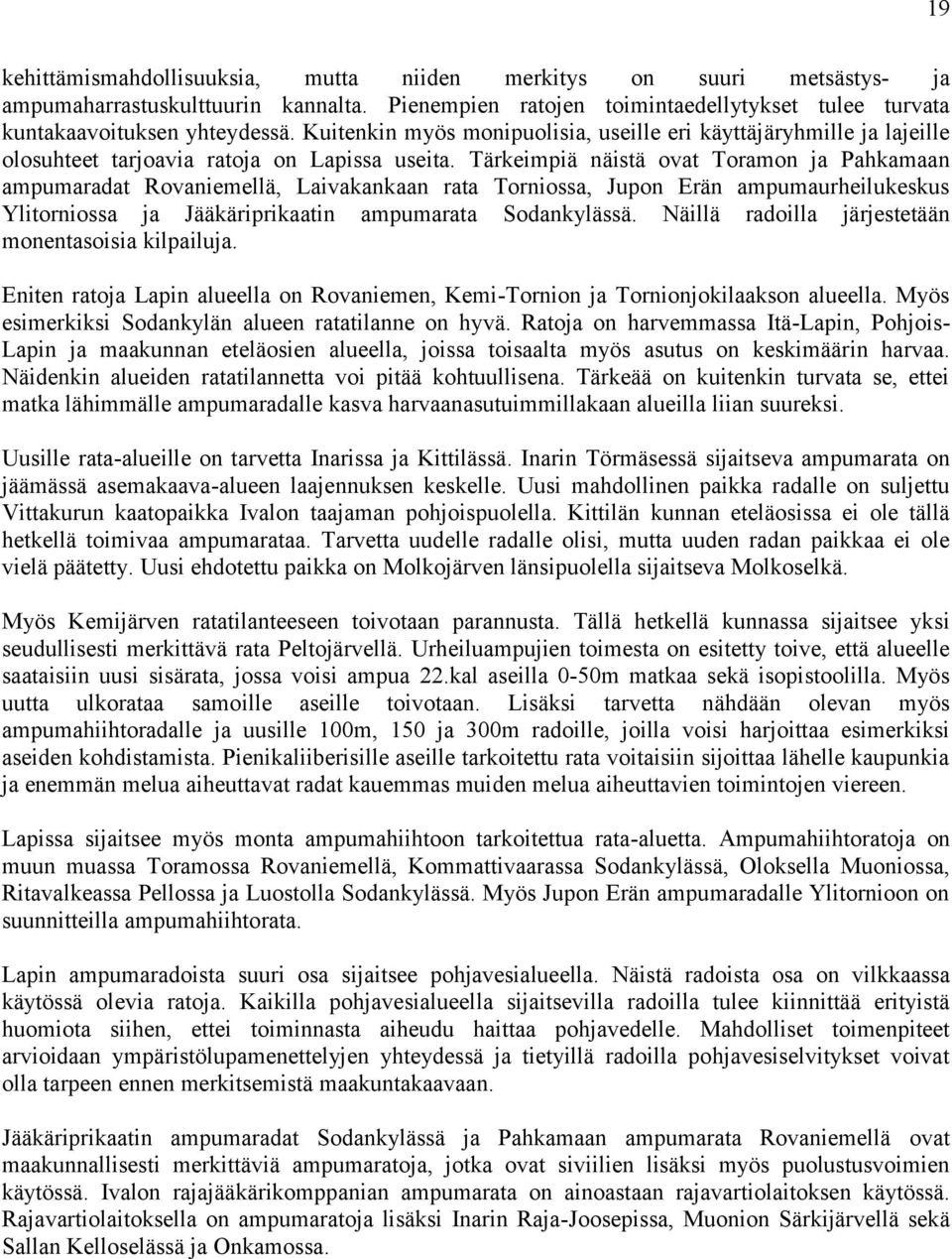 19

kehittämismahdollisuuksia, mutta niiden merkitys on suuri metsästys- ja ampumaharrastuskulttuurin kannalta. Pienempien ratojen toimintaedellytykset tulee turvata kuntakaavoituksen yhteydessä. Kuitenkin myös monipuolisia, useille eri käyttäjäryhmille ja lajeille olosuhteet tarjoavia ratoja on Lapissa useita. Tärkeimpiä näistä ovat Toramon ja Pahkamaan ampumaradat Rovaniemellä, Laivakankaan rata Torniossa, Jupon Erän ampumaurheilukeskus Ylitorniossa ja Jääkäriprikaatin ampumarata Sodankylässä. Näillä radoilla järjestetään monentasoisia kilpailuja.

Eniten ratoja Lapin alueella on Rovaniemen, Kemi-Tornion ja Tornionjokilaakson alueella. Myös esimerkiksi Sodankylän alueen ratatilanne on hyvä. Ratoja on harvemmassa Itä-Lapin, Pohjois-Lapin ja maakunnan eteläosien alueella, joissa toisaalta myös asutus on keskimäärin harvaa. Näidenkin alueiden ratatilannetta voi pitää kohtuullisena. Tärkeää on kuitenkin turvata se, ettei matka lähimmälle ampumaradalle kasva harvaanasutuimmillakaan alueilla liian suureksi.

Uusille rata-alueille on tarvetta Inarissa ja Kittilässä. Inarin Törmäsessä sijaitseva ampumarata on jäämässä asemakaava-alueen laajennuksen keskelle. Uusi mahdollinen paikka radalle on suljettu Vittakurun kaatopaikka Ivalon taajaman pohjoispuolella. Kittilän kunnan eteläosissa ei ole tällä hetkellä toimivaa ampumarataa. Tarvetta uudelle radalle olisi, mutta uuden radan paikkaa ei ole vielä päätetty. Uusi ehdotettu paikka on Molkojärven länsipuolella sijaitseva Molkoselkä.

Myös Kemijärven ratatilanteeseen toivotaan parannusta. Tällä hetkellä kunnassa sijaitsee yksi seudullisesti merkittävä rata Peltojärvellä. Urheiluampujien toimesta on esitetty toive, että alueelle saataisiin uusi sisärata, jossa voisi ampua 22.kal aseilla 0-50m matkaa sekä isopistoolilla. Myös uutta ulkorataa samoille aseille toivotaan. Lisäksi tarvetta nähdään olevan myös ampumahiihtoradalle ja uusille 100m, 150 ja 300m radoille, joilla voisi harjoittaa esimerkiksi aseiden kohdistamista. Pienikaliiberisille aseille tarkoitettu rata voitaisiin sijoittaa lähelle kaupunkia ja enemmän melua aiheuttavat radat kauemmas muiden melua aiheuttavien toimintojen viereen.

Lapissa sijaitsee myös monta ampumahiihtoon tarkoitettua rata-aluetta. Ampumahiihtoratoja on muun muassa Toramossa Rovaniemellä, Kommattivaarassa Sodankylässä, Oloksella Muoniossa, Ritavalkeassa Pellossa ja Luostolla Sodankylässä. Myös Jupon Erän ampumaradalle Ylitornioon on suunnitteilla ampumahiihtorata.

Lapin ampumaradoista suuri osa sijaitsee pohjavesialueella. Näistä radoista osa on vilkkaassa käytössä olevia ratoja. Kaikilla pohjavesialueella sijaitsevilla radoilla tulee kiinnittää erityistä huomiota siihen, ettei toiminnasta aiheudu haittaa pohjavedelle. Mahdolliset toimenpiteet arvioidaan ympäristölupamenettelyjen yhteydessä ja tietyillä radoilla pohjavesiselvitykset voivat olla tarpeen ennen merkitsemistä maakuntakaavaan.

Jääkäriprikaatin ampumaradat Sodankylässä ja Pahkamaan ampumarata Rovaniemellä ovat maakunnallisesti merkittäviä ampumaratoja, jotka ovat siviilien lisäksi myös puolustusvoimien käytössä. Ivalon rajajääkärikomppanian ampumarata on ainoastaan rajavartiolaitoksen käytössä. Rajavartiolaitoksella on ampumaratoja lisäksi Inarin Raja-Joosepissa, Muonion Särkijärvellä sekä Sallan Kelloselässä ja Onkamossa.